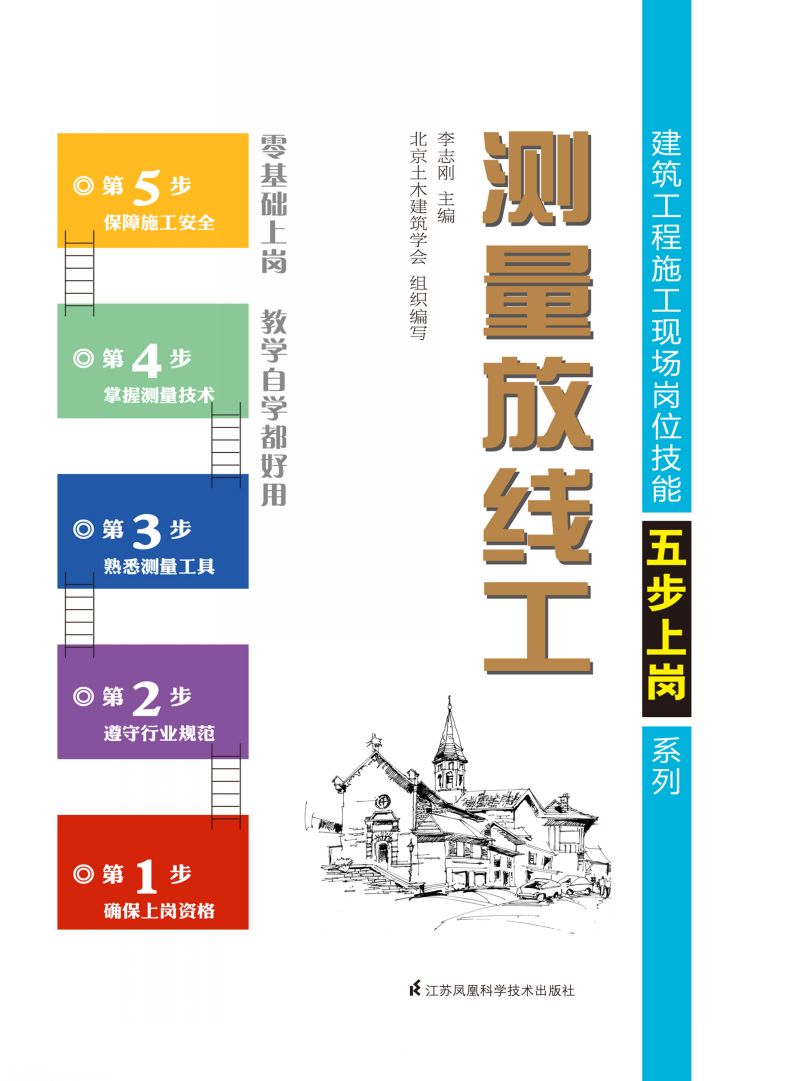 建筑工程施工现场岗位技能

五步上岗

系列

测量放线工

李志刚 主编

北京土木建筑学会 组织编写

零基础上岗 教学自学都好用

◎ 第 5 步
保障施工安全

◎ 第 4 步
掌握测量技术

◎ 第 3 步
熟悉测量工具

◎ 第 2 步
遵守行业规范

◎ 第 1 步
确保上岗资格

江苏凤凰科学技术出版社